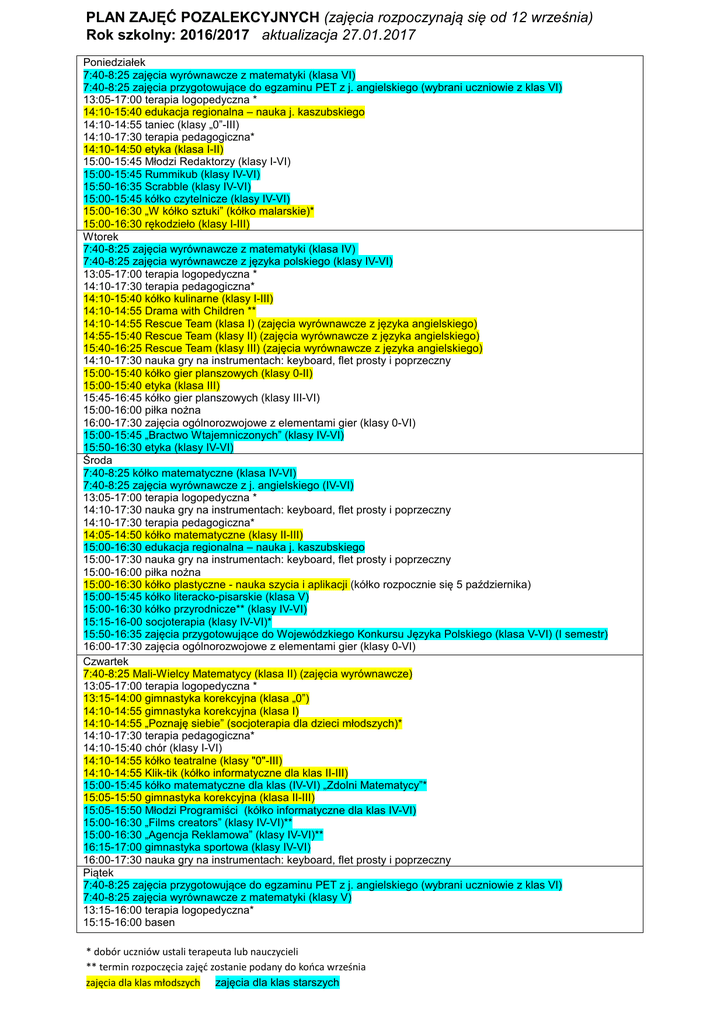 PLAN ZAJĘĆ POZALEKCYJNYCH (zajęcia rozpoczynają się od 12 września)
Rok szkolny: 2016/2017 aktualizacja 27.01.2017

Poniedziałek
7:40-8:25 zajęcia wyrównawcze z matematyki (klasa VI)
7:40-8:25 zajęcia przygotowujące do egzaminu PET z j. angielskiego (wybrani uczniowie z klas VI)
13:05-17:00 terapia logopedyczna *
14:10-15:40 edukacja regionalna – nauka j. kaszubskiego
14:10-14:55 taniec (klasy „0"-III)
14:10-17:30 terapia pedagogiczna*
14:10-14:50 etyka (klasa I-II)
15:00-15:45 Młodzi Redaktorzy (klasy I-VI)
15:00-15:45 Rummikub (klasy IV-VI)
15:50-16:35 Scrabble (klasy IV-VI)
15:00-15:45 kółko czytelnicze (klasy IV-VI)
15:00-16:30 „W kółko sztuki" (kółko malarskie)*
15:00-16:30 rękodzieło (klasy I-III)

Wtorek
7:40-8:25 zajęcia wyrównawcze z matematyki (klasa IV)
7:40-8:25 zajęcia wyrównawcze z języka polskiego (klasy IV-VI)
13:05-17:00 terapia logopedyczna *
14:10-17:30 terapia pedagogiczna*
14:10-15:40 kółko kulinarne (klasy I-III)
14:10-14:55 Drama with Children **
14:10-14:55 Rescue Team (klasa I) (zajęcia wyrównawcze z języka angielskiego)
14:55-15:40 Rescue Team (klasy II) (zajęcia wyrównawcze z języka angielskiego)
15:40-16:25 Rescue Team (klasy III) (zajęcia wyrównawcze z języka angielskiego)
14:10-17:30 nauka gry na instrumentach: keyboard, flet prosty i poprzeczny
15:00-15:40 kółko gier planszowych (klasy 0-II)
15:00-15:40 etyka (klasa III)
15:45-16:45 kółko gier planszowych (klasy III-VI)
15:00-16:00 piłka nożna
16:00-17:30 zajęcia ogólnorozwojowe z elementami gier (klasy 0-VI)
15:00-15:45 „Bractwo Wtajemniczonych" (klasy IV-VI)
15:50-16:30 etyka (klasy IV-VI)

Środa
7:40-8:25 kółko matematyczne (klasa IV-VI)
7:40-8:25 zajęcia wyrównawcze z j. angielskiego (IV-VI)
13:05-17:00 terapia logopedyczna *
14:10-17:30 nauka gry na instrumentach: keyboard, flet prosty i poprzeczny
14:10-17:30 terapia pedagogiczna*
14:05-14:50 kółko matematyczne (klasy II-III)
15:00-16:30 edukacja regionalna – nauka j. kaszubskiego
15:00-17:30 nauka gry na instrumentach: keyboard, flet prosty i poprzeczny
15:00-16:00 piłka nożna
15:00-16:30 kółko plastyczne - nauka szycia i aplikacji (kółko rozpocznie się 5 października)
15:00-15:45 kółko literacko-pisarskie (klasa V)
15:00-16:30 kółko przyrodnicze** (klasy IV-VI)
15:15-16:00 socjoterapia (klasy IV-VI)*
15:50-16:35 zajęcia przygotowujące do Wojewódzkiego Konkursu Języka Polskiego (klasa V-VI) (I semestr)
16:00-17:30 zajęcia ogólnorozwojowe z elementami gier (klasy 0-VI)

Czwartek
7:40-8:25 Mali-Wielcy Matematycy (klasa II) (zajęcia wyrównawcze)
13:05-17:00 terapia logopedyczna *
13:15-14:00 gimnastyka korekcyjna (klasa „0")
14:10-14:55 gimnastyka korekcyjna (klasa I)
14:10-14:55 „Poznaję siebie" (socjoterapia dla dzieci młodszych)*
14:10-17:30 terapia pedagogiczna*
14:10-15:40 chór (klasy I-VI)
14:10-14:55 kółko teatralne (klasy "0"-III)
14:10-14:55 Klik-tik (kółko informatyczne dla klas II-III)
15:00-15:45 kółko matematyczne dla klas (IV-VI) „Zdolni Matematycy"*
15:05-15:50 gimnastyka korekcyjna (klasa II-III)
15:05-15:50 Młodzi Programiści (kółko informatyczne dla klas IV-VI)
15:00-16:30 „Films creators" (klasy IV-VI)**
15:00-16:30 „Agencja Reklamowa" (klasy IV-VI)**
16:15-17:00 gimnastyka sportowa (klasy IV-VI)
16:00-17:30 nauka gry na instrumentach: keyboard, flet prosty i poprzeczny

Piątek
7:40-8:25 zajęcia przygotowujące do egzaminu PET z j. angielskiego (wybrani uczniowie z klas VI)
7:40-8:25 zajęcia wyrównawcze z matematyki (klasy V)
13:15-16:00 terapia logopedyczna*
15:15-16:00 basen

* dobór uczniów ustali terapeuta lub nauczycieli
** termin rozpoczęcia zajęć zostanie podany do końca września
zajęcia dla klas młodszych zajęcia dla klas starszych